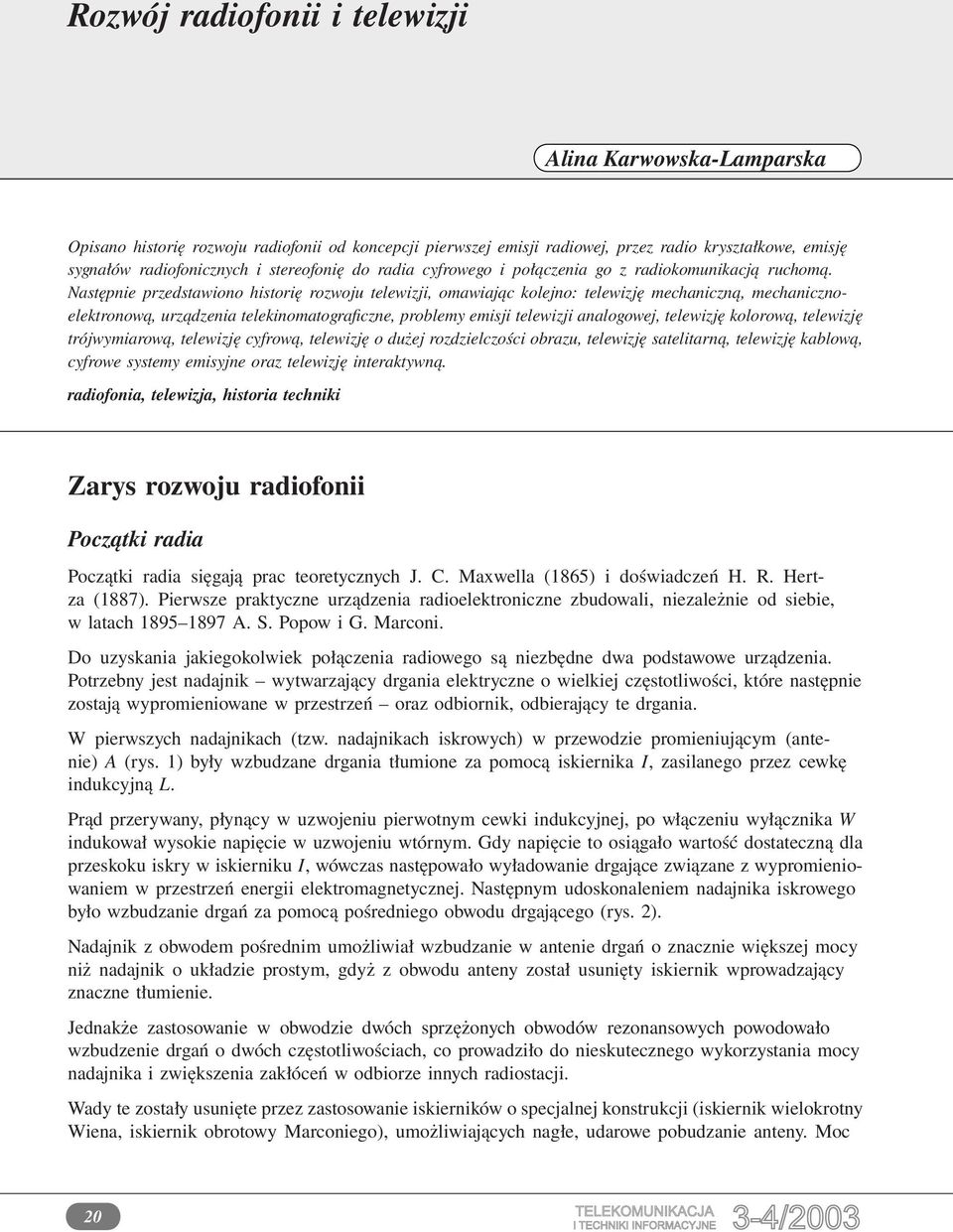 Rozwój radiofonii i telewizji

Alina Karwowska-Lamparska

Opisano historię rozwoju radiofonii od koncepcji pierwszej emisji radiowej, przez radio kryształkowe, emisję sygnałów radiofonicznych i stereofonię do radia cyfrowego i połączenia go z radiokomunikacją ruchomą. Następnie przedstawiono historię rozwoju telewizji, omawiając kolejno: telewizję mechaniczną, mechaniczno-elektronową, urządzenia telekinomatograficzne, problemy emisji telewizji analogowej, telewizję kolorową, telewizję trójwymiarową, telewizję cyfrową, telewizję o dużej rozdzielczości obrazu, telewizję satelitarną, telewizję kablową, cyfrowe systemy emisyjne oraz telewizję interaktywną.

radiofonia, telewizja, historia techniki

Zarys rozwoju radiofonii

Początki radia

Początki radia sięgają prac teoretycznych J. C. Maxwella (1865) i doświadczeń H. R. Hertza (1887). Pierwsze praktyczne urządzenia radioelektroniczne zbudowali, niezależnie od siebie, w latach 1895–1897 A. S. Popow i G. Marconi.

Do uzyskania jakiegokolwiek połączenia radiowego są niezbędne dwa podstawowe urządzenia. Potrzebny jest nadajnik – wytwarzający drgania elektryczne o wielkiej częstotliwości, które następnie zostają wypromieniowane w przestrzeń – oraz odbiornik, odbierający te drgania.

W pierwszych nadajnikach (tzw. nadajnikach iskrowych) w przewodzie promieniującym (antenie) A (rys. 1) były wzbudzane drgania tłumione za pomocą iskiernika I, zasilanego przez cewkę indukcyjną L.

Prąd przerywany, płynący w uzwojeniu pierwotnym cewki indukcyjnej, po włączeniu wyłącznika W indukował wysokie napięcie w uzwojeniu wtórnym. Gdy napięcie to osiągało wartość dostateczną dla przeskoku iskry w iskierniku I, wówczas następowało wyładowanie drgające związane z wypromieniowaniem w przestrzeń energii elektromagnetycznej. Następnym udoskonaleniem nadajnika iskrowego było wzbudzanie drgań za pomocą pośredniego obwodu drgającego (rys. 2).

Nadajnik z obwodem pośrednim umożliwiał wzbudzanie w antenie drgań o znacznie większej mocy niż nadajnik o układzie prostym, gdyż z obwodu anteny został usunięty iskiernik wprowadzający znaczne tłumienie.

Jednakże zastosowanie w obwodzie dwóch sprzężonych obwodów rezonansowych powodowało wzbudzenie drgań o dwóch częstotliwościach, co prowadziło do nieskutecznego wykorzystania mocy nadajnika i zwiększenia zakłóceń w odbiorze innych radiostacji.

Wady te zostały usunięte przez zastosowanie iskierników o specjalnej konstrukcji (iskiernik wielokrotny Wiena, iskiernik obrotowy Marconiego), umożliwiających nagłe, udarowe pobudzanie anteny. Moc

20

TELEKOMUNIKACJA I TECHNIKI INFORMACYJNE 3-4/2003